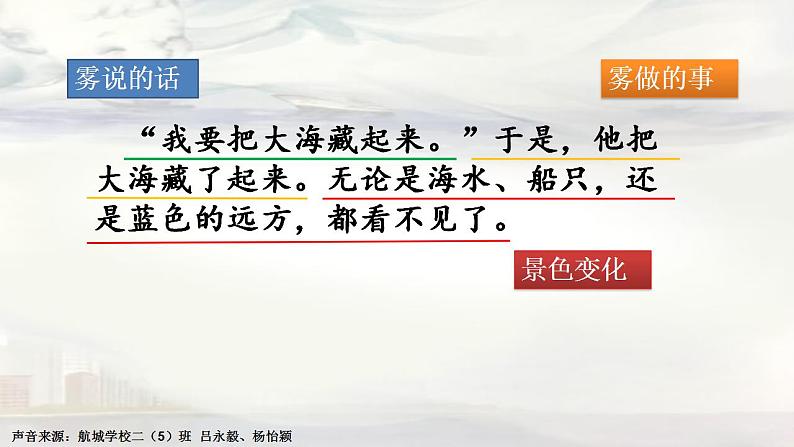 雾说的话

雾做的事

“我要把大海藏起来。”于是，他把大海藏了起来。无论是海水、船只，还是蓝色的远方，都看不见了。

景色变化

声音来源：航城学校二（5）班 吕永毅、杨怡颖